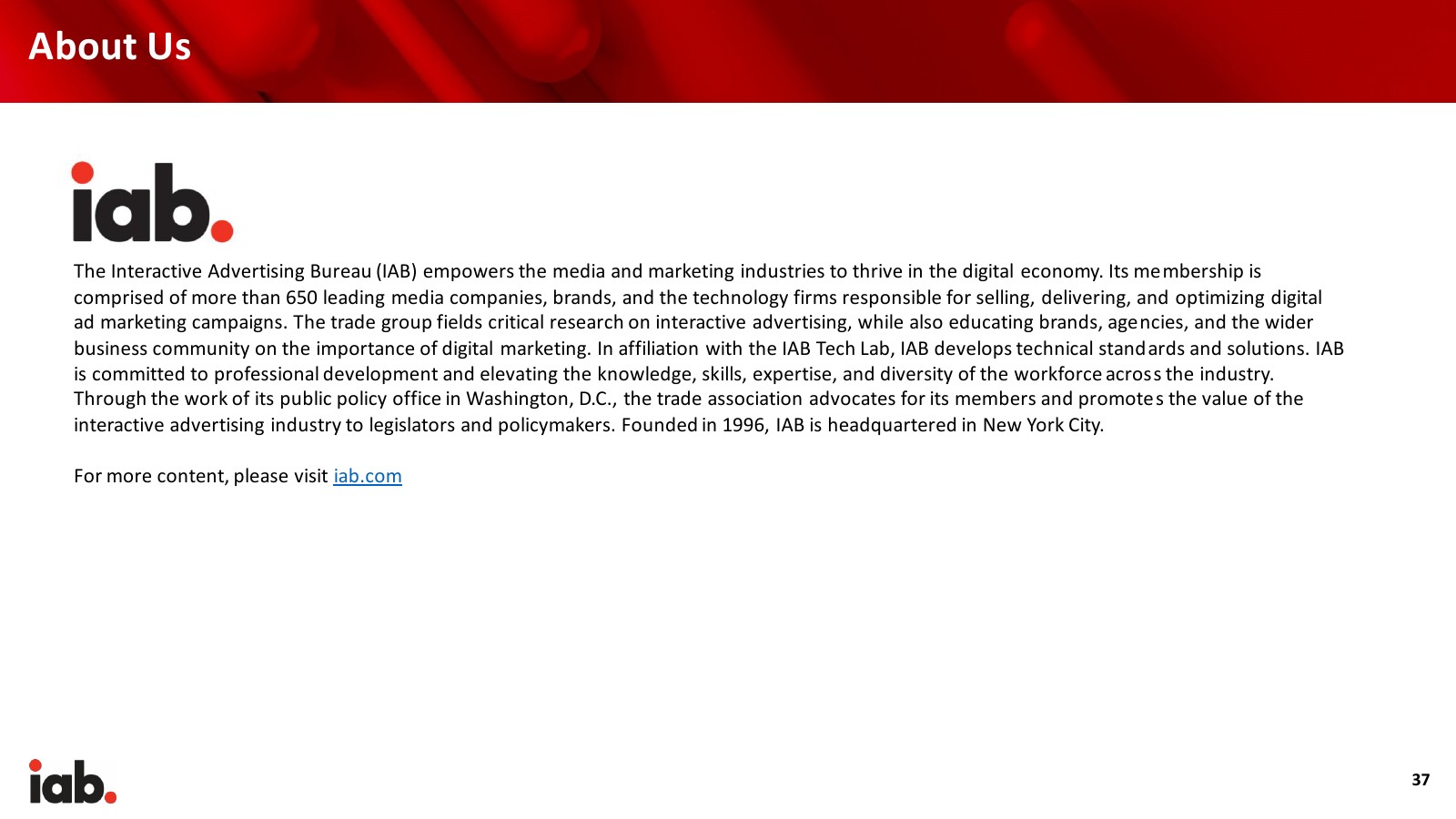 About Us

iab.

The Interactive Advertising Bureau (IAB) empowers the media and marketing industries to thrive in the digital economy. Its membership is comprised of more than 650 leading media companies, brands, and the technology firms responsible for selling, delivering, and optimizing digital ad marketing campaigns. The trade group fields critical research on interactive advertising, while also educating brands, agencies, and the wider business community on the importance of digital marketing. In affiliation with the IAB Tech Lab, IAB develops technical standards and solutions. IAB is committed to professional development and elevating the knowledge, skills, expertise, and diversity of the workforce across the industry. Through the work of its public policy office in Washington, D.C., the trade association advocates for its members and promotes the value of the interactive advertising industry to legislators and policymakers. Founded in 1996, IAB is headquartered in New York City.

For more content, please visit iab.com

iab.

37